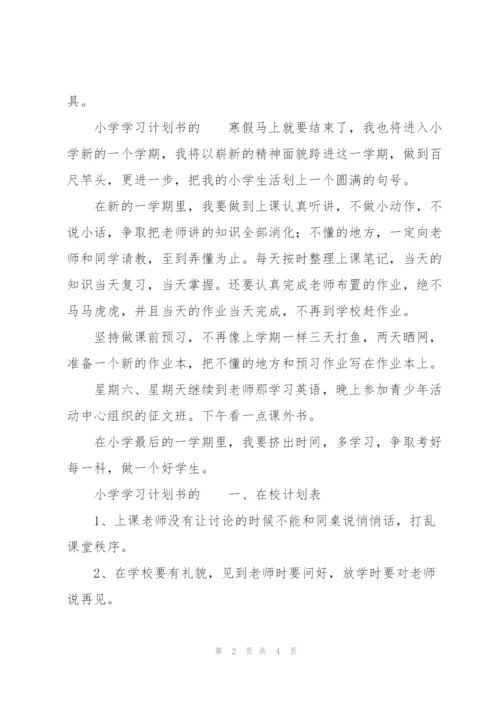 具。

小学学习计划书的　　寒假马上就要结束了，我也将进入小学新的一个学期，我将以崭新的精神面貌跨进这一学期，做到百尺竿头，更进一步，把我的小学生活划上一个圆满的句号。

在新的一学期里，我要做到上课认真听讲，不做小动作，不说小话，争取把老师讲的知识全部消化；不懂的地方，一定向老师和同学请教，至到弄懂为止。每天按时整理上课笔记，当天的知识当天复习，当天掌握。还要认真完成老师布置的作业，绝不马马虎虎，并且当天的作业当天完成，不再到学校赶作业。

坚持做课前预习，不再像上学期一样三天打鱼，两天晒网，准备一个新的作业本，把不懂的地方和预习作业写在作业本上。

星期六、星期天继续到老师那学习英语，晚上参加青少年活动中心组织的征文班。下午看一点课外书。

在小学最后的一学期里，我要挤出时间，多学习，争取考好每一科，做一个好学生。

小学学习计划书的　　一、在校计划表

1、上课老师没有让讨论的时候不能和同桌说悄悄话，打乱课堂秩序。

2、在学校要有礼貌，见到老师时要问好，放学时要对老师说再见。

第 2 页 共 4 页